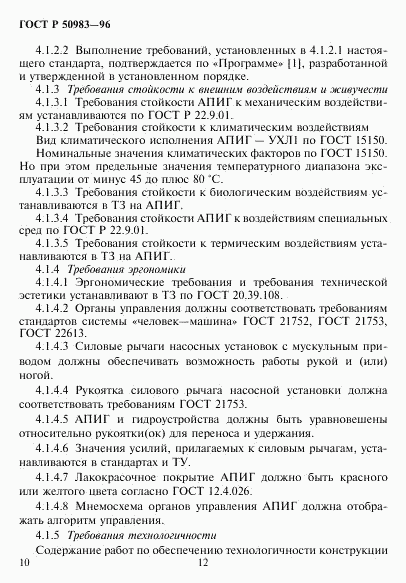 ГОСТ Р 50983—96

4.1.2.2 Выполнение требований, установленных в 4.1.2.1 настоящего стандарта, подтверждается по «Программе» [1], разработанной и утвержденой в установленном порядке.

4.1.3 Требования стойкости к внешним воздействиям и живучести

4.1.3.1 Требования стойкости АПИГ к механическим воздействиям устанавливаются по ГОСТ Р 22.9.01.

4.1.3.2 Требования стойкости к климатическим воздействиям

Вид климатического исполнения АПИГ — УХЛ1 по ГОСТ 15150.

Номинальные значения климатических факторов по ГОСТ 15150. Но при этом предельные значения температурного диапазона эксплуатации от минус 45 до плюс 80 °С.

4.1.3.3 Требования стойкости к биологическим воздействиям устанавливаются в ТЗ на АПИГ.

4.1.3.4 Требования стойкости АПИГ к воздействиям специальных сред по ГОСТ Р 22.9.01.

4.1.3.5 Требования стойкости к термическим воздействиям устанавливаются в ТЗ на АПИГ.

4.1.4 Требования эргономики

4.1.4.1 Эргономические требования и требования технической эстетики устанавливают в ТЗ по ГОСТ 20.39.108.

4.1.4.2 Органы управления должны соответствовать требованиям стандартов системы «человек—машина» ГОСТ 21752, ГОСТ 21753, ГОСТ 22613.

4.1.4.3 Силовые рычаги насосных установок с мускульным приводом должны обеспечивать возможность работы рукой и (или) ногой.

4.1.4.4 Рукоятка силового рычага насосной установки должна соответствовать требованиям ГОСТ 21753.

4.1.4.5 АПИГ и гидроустройства должны быть уравновешены относительно рукоятки(ок) для переноса и удержания.

4.1.4.6 Значения усилий, прилагаемых к силовым рычагам, устанавливаются в стандартах и ТУ.

4.1.4.7 Лакокрасочное покрытие АПИГ должно быть красного или желтого цвета согласно ГОСТ 12.4.026.

4.1.4.8 Мнемосхема органов управления АПИГ должна отображать алгоритм управления.

4.1.5 Требования технологичности

Содержание работ по обеспечению технологичности конструкции

10 12